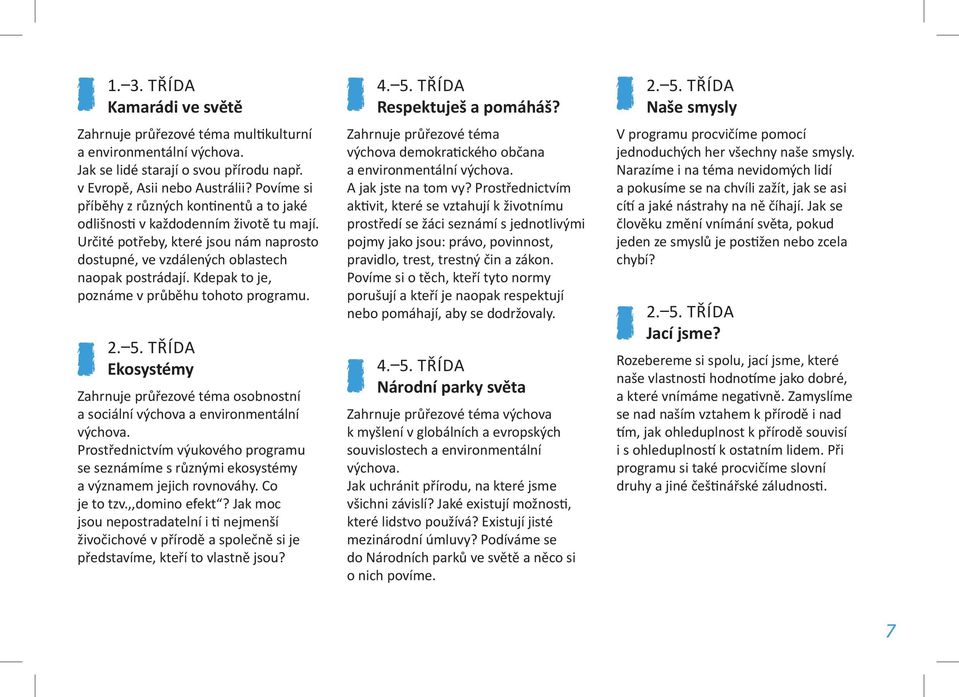 1.–3. TŘÍDA
Kamarádi ve světě

Zahrnuje průřezové téma multikulturní a environmentální výchova. Jak se lidé starají o svou přírodu např. v Evropě, Asii nebo Austrálii? Povíme si příběhy z různých kontinentů a to jaké odlišnosti v každodenním životě tu mají. Určité potřeby, které jsou nám naprosto dostupné, ve vzdálených oblastech naopak postrádají. Kdepak to je, poznáme v průběhu tohoto programu.

2.–5. TŘÍDA
Ekosystémy

Zahrnuje průřezové téma osobnostní a sociální výchova a environmentální výchova. Prostřednictvím výukového programu se seznámíme s různými ekosystémy a významem jejich rovnováhy. Co je to tzv.,,domino efekt“? Jak moc jsou nepostradatelní i ti nejmenší živočichové v přírodě a společně si je představíme, kteří to vlastně jsou?

4.–5. TŘÍDA
Respektuješ a pomáháš?

Zahrnuje průřezové téma výchova demokratického občana a environmentální výchova. A jak jste na tom vy? Prostřednictvím aktivit, které se vztahují k životnímu prostředí se žáci seznámí s jednotlivými pojmy jako jsou: právo, povinnost, pravidlo, trest, trestný čin a zákon. Povíme si o těch, kteří tyto normy porušují a kteří je naopak respektují nebo pomáhají, aby se dodržovaly.

4.–5. TŘÍDA
Národní parky světa

Zahrnuje průřezové téma výchova k myšlení v globálních a evropských souvislostech a environmentální výchova. Jak uchránit přírodu, na které jsme všichni závislí? Jaké existují možnosti, které lidstvo používá? Existují jisté mezinárodní úmluvy? Podíváme se do Národních parků ve světě a něco si o nich povíme.

2.–5. TŘÍDA
Naše smysly

V programu procvičíme pomocí jednoduchých her všechny naše smysly. Narazíme i na téma nevidomých lidí a pokusíme se na chvíli zažít, jak se asi cítí a jaké nástrahy na ně číhají. Jak se člověku změní vnímání světa, pokud jeden ze smyslů je postižen nebo zcela chybí?

2.–5. TŘÍDA
Jací jsme?

Rozebereme si spolu, jací jsme, které naše vlastnosti hodnotíme jako dobré, a které vnímáme negativně. Zamyslíme se nad naším vztahem k přírodě i nad tím, jak ohleduplnost k přírodě souvisí i s ohleduplností k ostatním lidem. Při programu si také procvičíme slovní druhy a jiné češtinářské záludnosti.

7